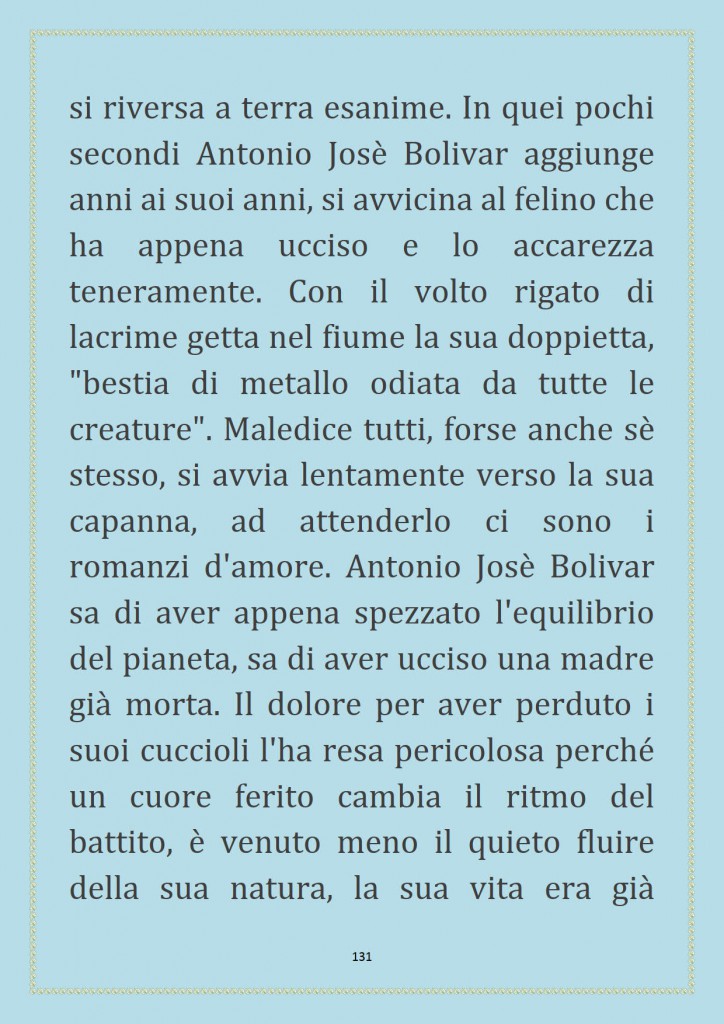 si riversa a terra esanime. In quei pochi secondi Antonio Josè Bolivar aggiunge anni ai suoi anni, si avvicina al felino che ha appena ucciso e lo accarezza teneramente. Con il volto rigato di lacrime getta nel fiume la sua doppietta, "bestia di metallo odiata da tutte le creature". Maledice tutti, forse anche sè stesso, si avvia lentamente verso la sua capanna, ad attenderlo ci sono i romanzi d'amore. Antonio Josè Bolivar sa di aver appena spezzato l'equilibrio del pianeta, sa di aver ucciso una madre già morta. Il dolore per aver perduto i suoi cuccioli l'ha resa pericolosa perché un cuore ferito cambia il ritmo del battito, è venuto meno il quieto fluire della sua natura, la sua vita era già

131